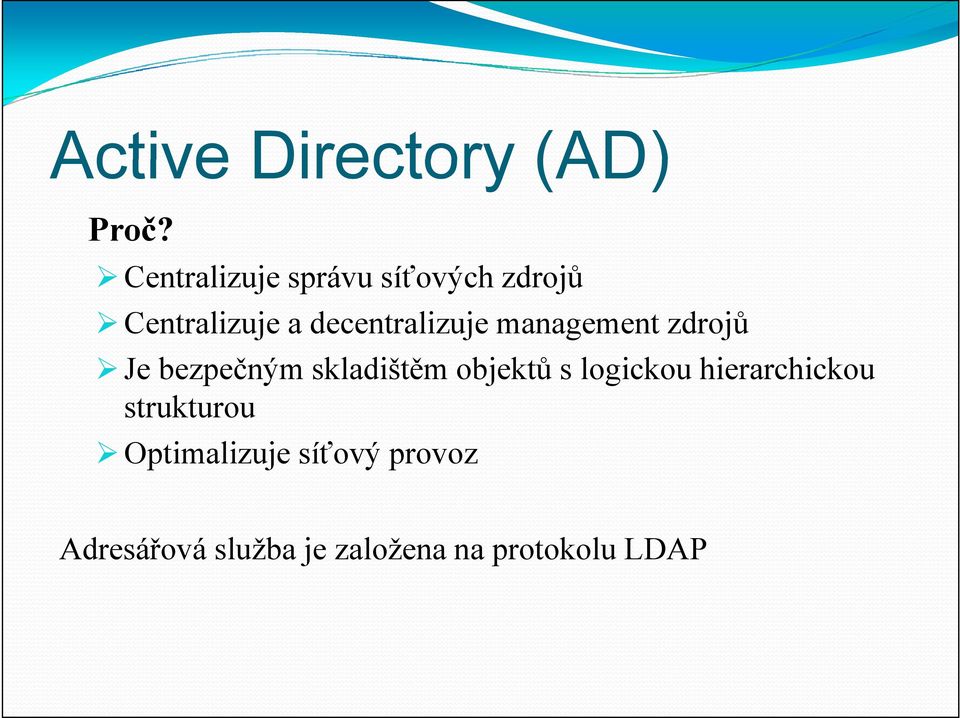 Active Directory (AD)

Proč?

➢ Centralizuje správu síťových zdrojů

➢ Centralizuje a decentralizuje management zdrojů

➢ Je bezpečným skladištěm objektů s logickou hierarchickou strukturou

➢ Optimalizuje síťový provoz

Adresářová služba je založena na protokolu LDAP